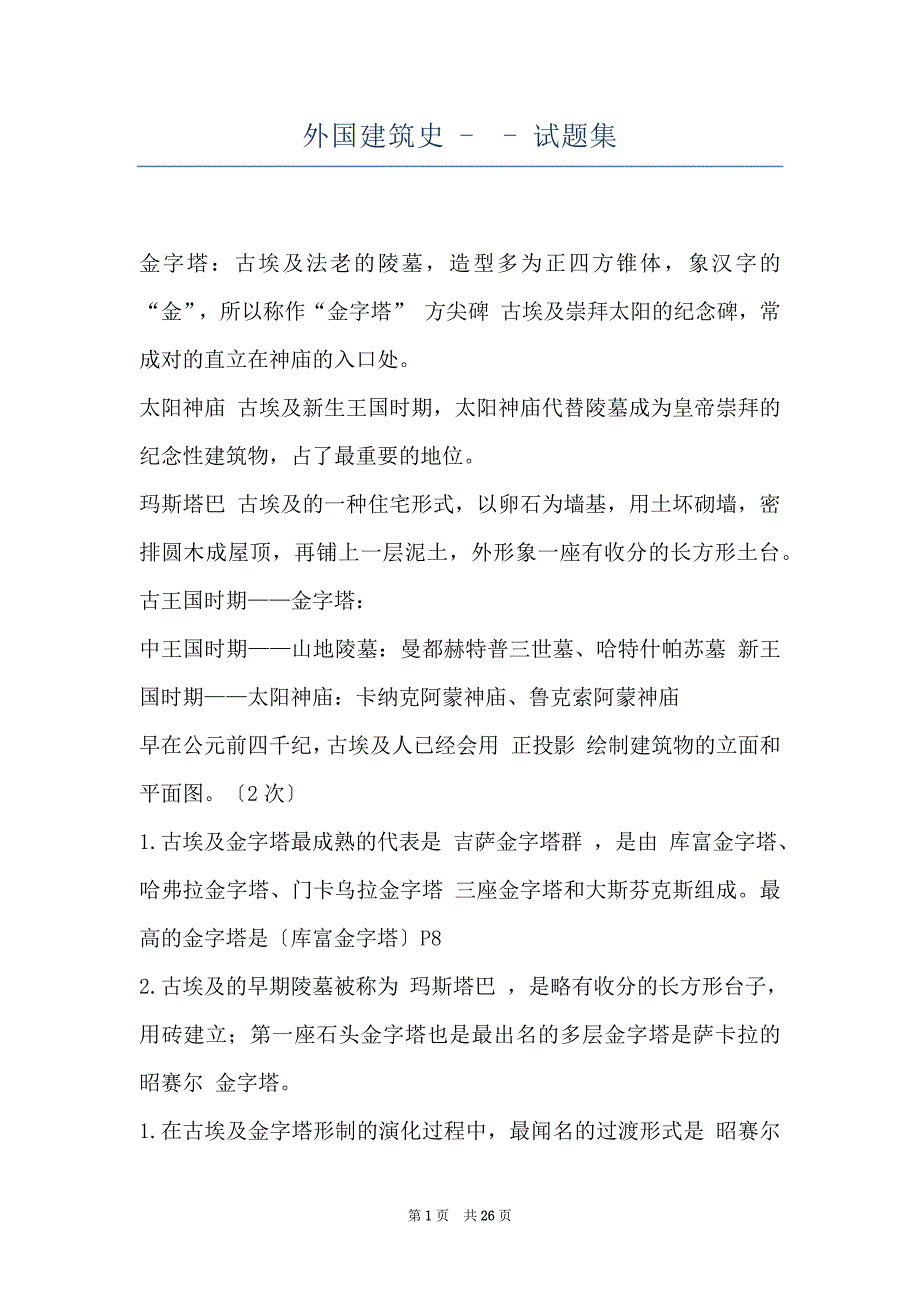 外国建筑史 - - 试题集

金字塔：古埃及法老的陵墓，造型多为正四方锥体，象汉字的“金”，所以称作“金字塔” 方尖碑 古埃及崇拜太阳的纪念碑，常成对的直立在神庙的入口处。

太阳神庙 古埃及新生王国时期，太阳神庙代替陵墓成为皇帝崇拜的纪念性建筑物，占了最重要的地位。

玛斯塔巴 古埃及的一种住宅形式，以卵石为墙基，用土坏砌墙，密排圆木成屋顶，再铺上一层泥土，外形象一座有收分的长方形土台。

古王国时期——金字塔：

中王国时期——山地陵墓：曼都赫特普三世墓、哈特什帕苏墓 新王国时期——太阳神庙：卡纳克阿蒙神庙、鲁克索阿蒙神庙

早在公元前四千纪，古埃及人已经会用 正投影 绘制建筑物的立面和平面图。〔2次〕

1.古埃及金字塔最成熟的代表是 吉萨金字塔群 ，是由 库富金字塔、哈弗拉金字塔、门卡乌拉金字塔 三座金字塔和大斯芬克斯组成。最高的金字塔是〔库富金字塔〕P8

2.古埃及的早期陵墓被称为 玛斯塔巴 ，是略有收分的长方形台子，用砖建立；第一座石头金字塔也是最出名的多层金字塔是萨卡拉的 昭赛尔 金字塔。

1.在古埃及金字塔形制的演化过程中，最闻名的过渡形式是 昭赛尔

第1页 共26页